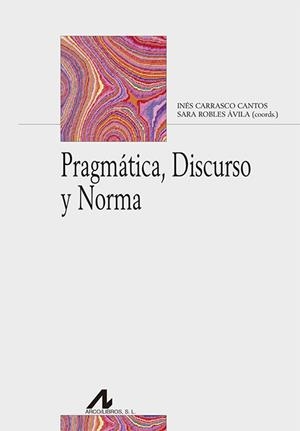 INÉS CARRASCO CANTOS
SARA ROBLES ÁVILA (coords.)

Pragmática, Discurso y Norma

ARCO/LIBROS, S. L.